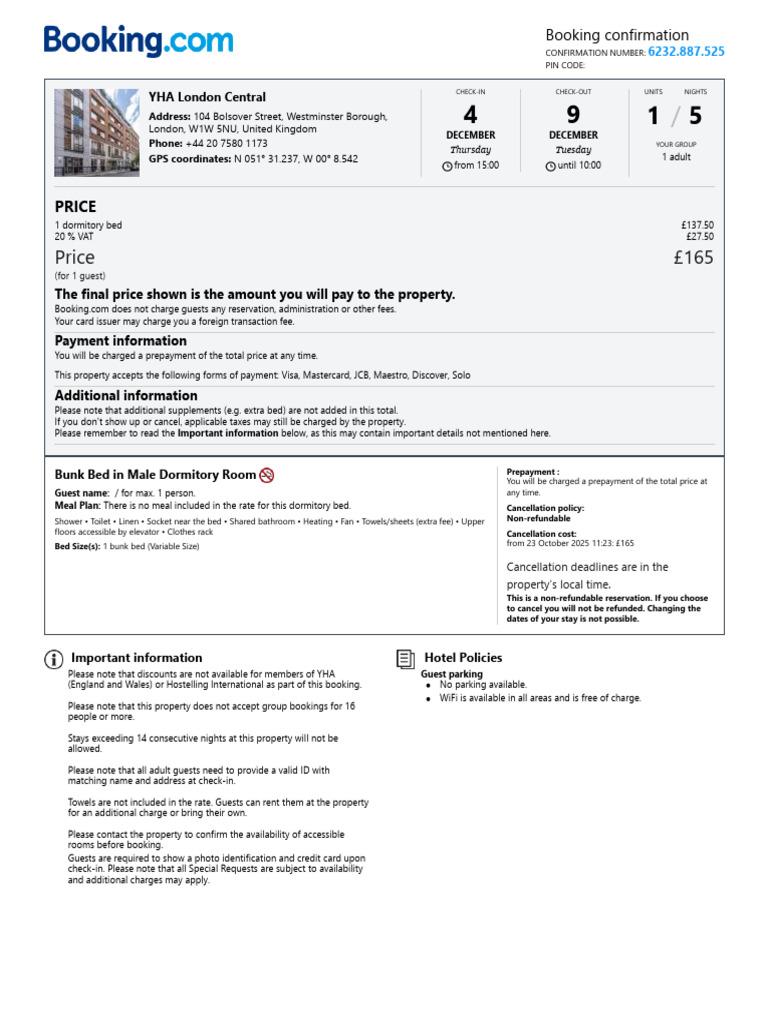 Booking.com

Booking confirmation
CONFIRMATION NUMBER: 6232.887.525
PIN CODE:

YHA London Central
Address: 104 Bolsover Street, Westminster Borough, London, W1W 5NU, United Kingdom
Phone: +44 20 7580 1173
GPS coordinates: N 051° 31.237, W 00° 8.542

CHECK-IN
4
DECEMBER
Thursday
from 15:00

CHECK-OUT
9
DECEMBER
Tuesday
until 10:00

UNITS NIGHTS
1 / 5
YOUR GROUP
1 adult

PRICE
1 dormitory bed £137.50
20 % VAT £27.50
Price £165
(for 1 guest)

The final price shown is the amount you will pay to the property.
Booking.com does not charge guests any reservation, administration or other fees.
Your card issuer may charge you a foreign transaction fee.

Payment information
You will be charged a prepayment of the total price at any time.

This property accepts the following forms of payment: Visa, Mastercard, JCB, Maestro, Discover, Solo

Additional information
Please note that additional supplements (e.g. extra bed) are not added in this total.
If you don't show up or cancel, applicable taxes may still be charged by the property.
Please remember to read the Important information below, as this may contain important details not mentioned here.

Bunk Bed in Male Dormitory Room
Guest name: / for max. 1 person.
Meal Plan: There is no meal included in the rate for this dormitory bed.
Shower • Toilet • Linen • Socket near the bed • Shared bathroom • Heating • Fan • Towels/sheets (extra fee) • Upper floors accessible by elevator • Clothes rack
Bed Size(s): 1 bunk bed (Variable Size)

Prepayment :
You will be charged a prepayment of the total price at any time.
Cancellation policy:
Non-refundable
Cancellation cost:
from 23 October 2025 11:23: £165
Cancellation deadlines are in the property's local time.
This is a non-refundable reservation. If you choose to cancel you will not be refunded. Changing the dates of your stay is not possible.

Important information
Please note that discounts are not available for members of YHA (England and Wales) or Hostelling International as part of this booking.

Please note that this property does not accept group bookings for 16 people or more.

Stays exceeding 14 consecutive nights at this property will not be allowed.

Please note that all adult guests need to provide a valid ID with matching name and address at check-in.

Towels are not included in the rate. Guests can rent them at the property for an additional charge or bring their own.

Please contact the property to confirm the availability of accessible rooms before booking.
Guests are required to show a photo identification and credit card upon check-in. Please note that all Special Requests are subject to availability and additional charges may apply.

Hotel Policies
Guest parking
• No parking available.
• WiFi is available in all areas and is free of charge.